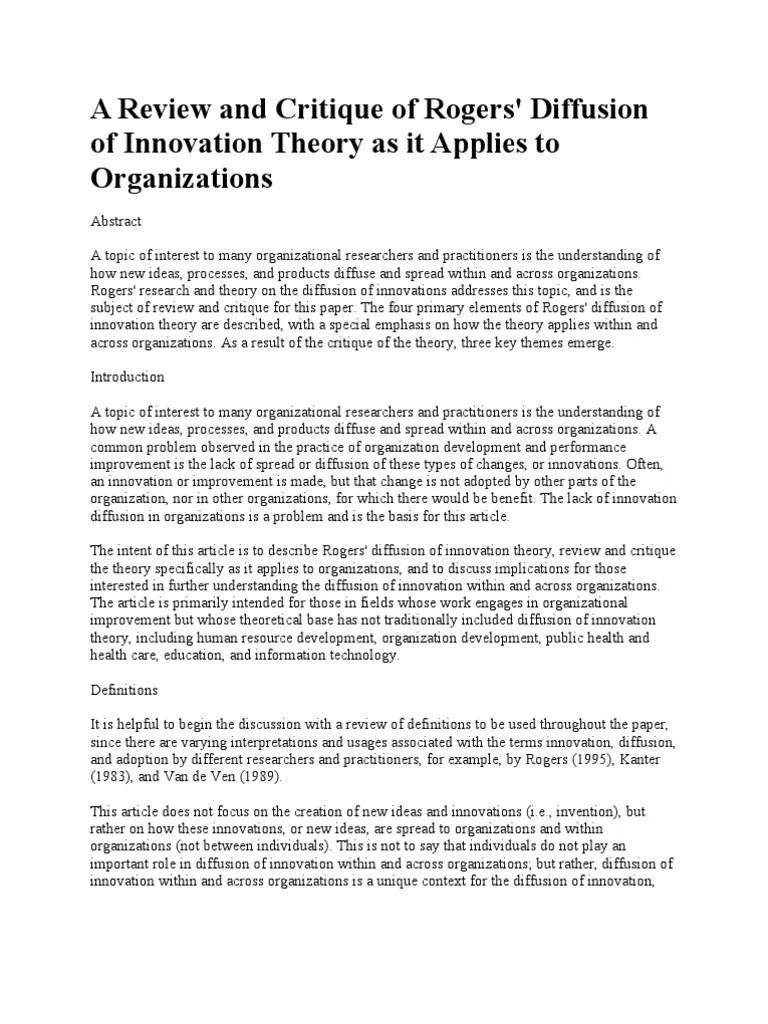 A Review and Critique of Rogers' Diffusion of Innovation Theory as it Applies to Organizations

Abstract

A topic of interest to many organizational researchers and practitioners is the understanding of how new ideas, processes, and products diffuse and spread within and across organizations. Rogers' research and theory on the diffusion of innovations addresses this topic, and is the subject of review and critique for this paper. The four primary elements of Rogers' diffusion of innovation theory are described, with a special emphasis on how the theory applies within and across organizations. As a result of the critique of the theory, three key themes emerge.

Introduction

A topic of interest to many organizational researchers and practitioners is the understanding of how new ideas, processes, and products diffuse and spread within and across organizations. A common problem observed in the practice of organization development and performance improvement is the lack of spread or diffusion of these types of changes, or innovations. Often, an innovation or improvement is made, but that change is not adopted by other parts of the organization, nor in other organizations, for which there would be benefit. The lack of innovation diffusion in organizations is a problem and is the basis for this article.

The intent of this article is to describe Rogers' diffusion of innovation theory, review and critique the theory specifically as it applies to organizations, and to discuss implications for those interested in further understanding the diffusion of innovation within and across organizations. The article is primarily intended for those in fields whose work engages in organizational improvement but whose theoretical base has not traditionally included diffusion of innovation theory, including human resource development, organization development, public health and health care, education, and information technology.

Definitions

It is helpful to begin the discussion with a review of definitions to be used throughout the paper, since there are varying interpretations and usages associated with the terms innovation, diffusion, and adoption by different researchers and practitioners, for example, by Rogers (1995), Kanter (1983), and Van de Ven (1989).

This article does not focus on the creation of new ideas and innovations (i.e., invention), but rather on how these innovations, or new ideas, are spread to organizations and within organizations (not between individuals). This is not to say that individuals do not play an important role in diffusion of innovation within and across organizations; but rather, diffusion of innovation within and across organizations is a unique context for the diffusion of innovation,